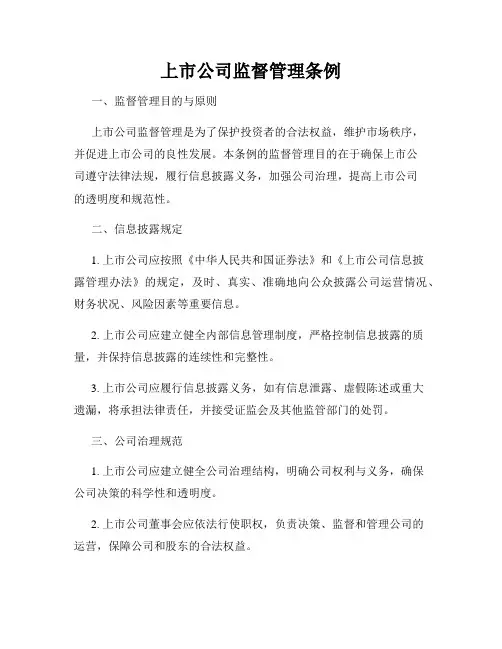 上市公司监督管理条例

一、监督管理目的与原则

上市公司监督管理是为了保护投资者的合法权益，维护市场秩序，并促进上市公司的良性发展。本条例的监督管理目的在于确保上市公司遵守法律法规，履行信息披露义务，加强公司治理，提高上市公司的透明度和规范性。

二、信息披露规定

1. 上市公司应按照《中华人民共和国证券法》和《上市公司信息披露管理办法》的规定，及时、真实、准确地向公众披露公司运营情况、财务状况、风险因素等重要信息。

2. 上市公司应建立健全内部信息管理制度，严格控制信息披露的质量，并保持信息披露的连续性和完整性。

3. 上市公司应履行信息披露义务，如有信息泄露、虚假陈述或重大遗漏，将承担法律责任，并接受证监会及其他监管部门的处罚。

三、公司治理规范

1. 上市公司应建立健全公司治理结构，明确公司权利与义务，确保公司决策的科学性和透明度。

2. 上市公司董事会应依法行使职权，负责决策、监督和管理公司的运营，保障公司和股东的合法权益。